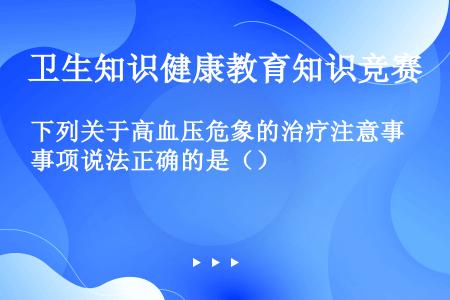 卫生知识健康教育知识竞赛

下列关于高血压危象的治疗注意事事项说法正确的是（）

▶ ▶ ▶